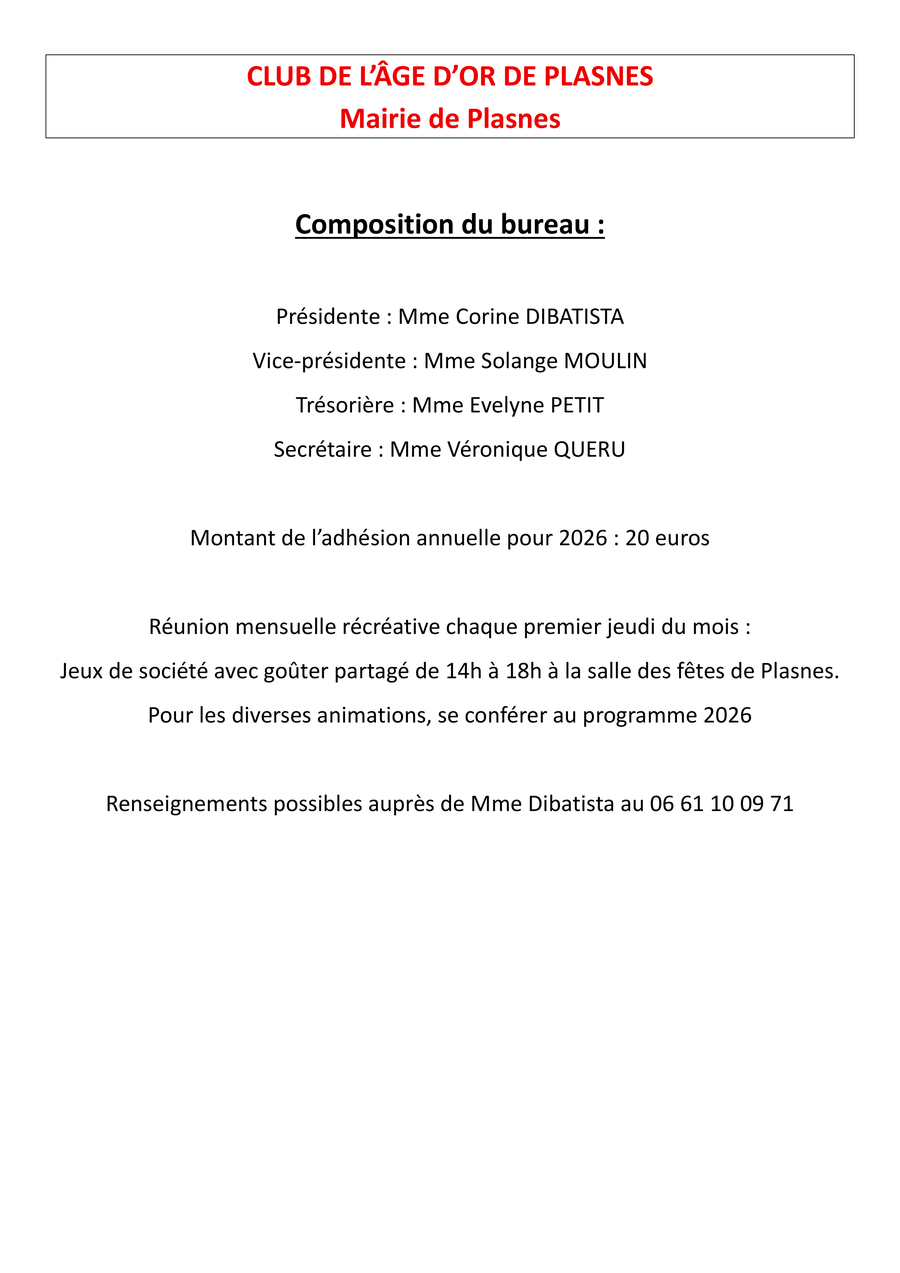 CLUB DE L'ÂGE D'OR DE PLASNES
Mairie de Plasnes

Composition du bureau :

Présidente : Mme Corine DIBATISTA
Vice-présidente : Mme Solange MOULIN
Trésorière : Mme Evelyne PETIT
Secrétaire : Mme Véronique QUERU

Montant de l'adhésion annuelle pour 2026 : 20 euros

Réunion mensuelle récréative chaque premier jeudi du mois :
Jeux de société avec goûter partagé de 14h à 18h à la salle des fêtes de Plasnes.
Pour les diverses animations, se conférer au programme 2026

Renseignements possibles auprès de Mme Dibatista au 06 61 10 09 71